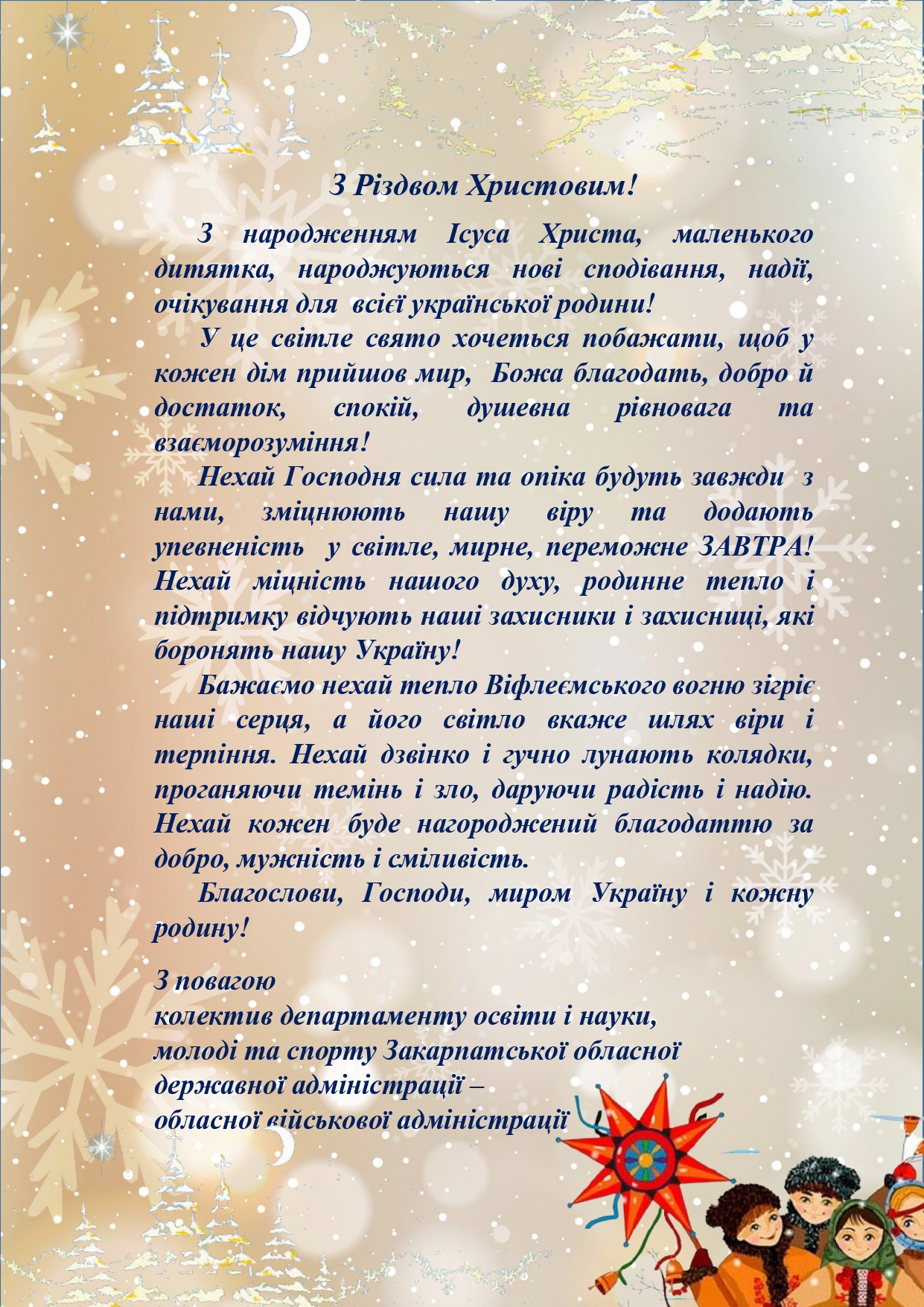 З Різдвом Христовим!

З народженням Ісуса Христа, маленького дитятка, народжуються нові сподівання, надії, очікування для всієї української родини!

У це світле свято хочеться побажати, щоб у кожен дім прийшов мир, Божа благодать, добро й достаток, спокій, душевна рівновага та взаєморозуміння!

Нехай Господня сила та опіка будуть завжди з нами, зміцнюють нашу віру та додають упевненість у світле, мирне, переможне ЗАВТРА! Нехай міцність нашого духу, родинне тепло і підтримку відчують наші захисники і захисниці, які боронять нашу Україну!

Бажаємо нехай тепло Віфлеємського вогню зігріє наші серця, а його світло вкаже шлях віри і терпіння. Нехай дзвінко і гучно лунають колядки, проганяючи темінь і зло, даруючи радість і надію. Нехай кожен буде нагороджений благодаттю за добро, мужність і сміливість.

Благослови, Господи, миром Україну і кожну родину!

З повагою
колектив департаменту освіти і науки, молоді та спорту Закарпатської обласної державної адміністрації – обласної військової адміністрації